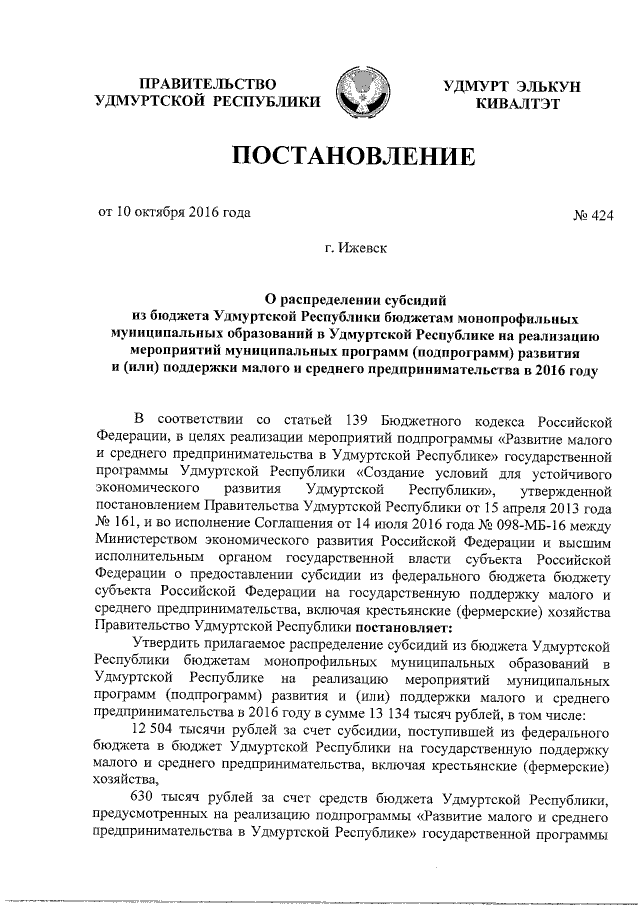 ПРАВИТЕЛЬСТВО УДМУРТСКОЙ РЕСПУБЛИКИ

УДМУРТ ЭЛЬКУН КИВАЛТЭТ

ПОСТАНОВЛЕНИЕ

от 10 октября 2016 года

№ 424

г. Ижевск

О распределении субсидий из бюджета Удмуртской Республики бюджетам монопрофильных муниципальных образований в Удмуртской Республике на реализацию мероприятий муниципальных программ (подпрограмм) развития и (или) поддержки малого и среднего предпринимательства в 2016 году

В соответствии со статьей 139 Бюджетного кодекса Российской Федерации, в целях реализации мероприятий подпрограммы «Развитие малого и среднего предпринимательства в Удмуртской Республике» государственной программы Удмуртской Республики «Создание условий для устойчивого экономического развития Удмуртской Республики», утвержденной постановлением Правительства Удмуртской Республики от 15 апреля 2013 года № 161, и во исполнение Соглашения от 14 июля 2016 года № 098-МБ-16 между Министерством экономического развития Российской Федерации и высшим исполнительным органом государственной власти субъекта Российской Федерации о предоставлении субсидии из федерального бюджета бюджету субъекта Российской Федерации на государственную поддержку малого и среднего предпринимательства, включая крестьянские (фермерские) хозяйства Правительство Удмуртской Республики постановляет:

Утвердить прилагаемое распределение субсидий из бюджета Удмуртской Республики бюджетам монопрофильных муниципальных образований в Удмуртской Республике на реализацию мероприятий муниципальных программ (подпрограмм) развития и (или) поддержки малого и среднего предпринимательства в 2016 году в сумме 13 134 тысяч рублей, в том числе:

12 504 тысячи рублей за счет субсидии, поступившей из федерального бюджета в бюджет Удмуртской Республики на государственную поддержку малого и среднего предпринимательства, включая крестьянские (фермерские) хозяйства,

630 тысяч рублей за счет средств бюджета Удмуртской Республики, предусмотренных на реализацию подпрограммы «Развитие малого и среднего предпринимательства в Удмуртской Республике» государственной программы